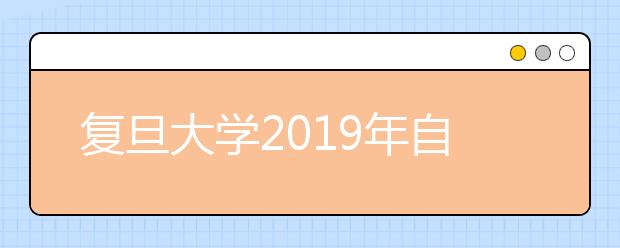 复旦大学2019年自